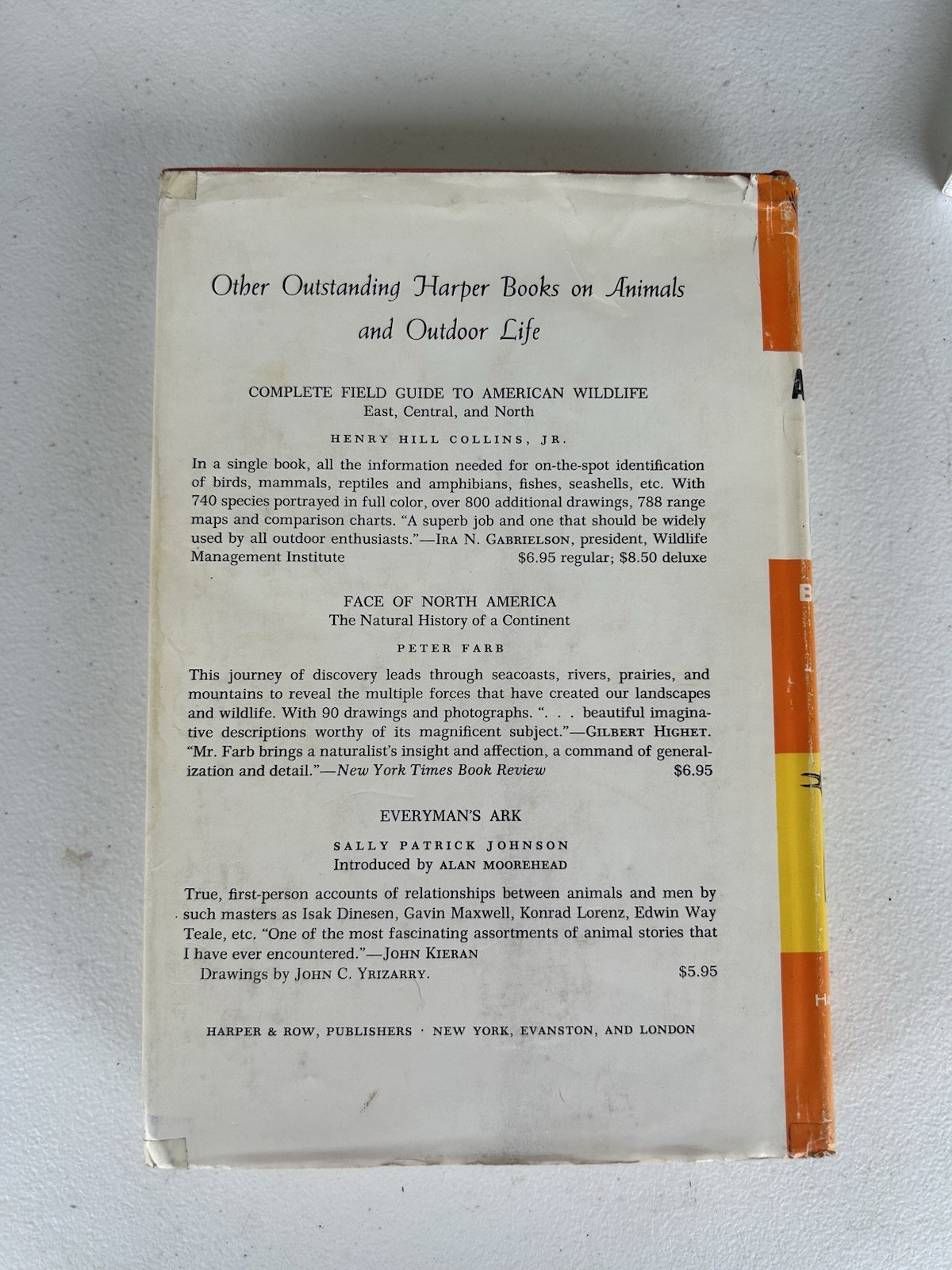 Other Outstanding Harper Books on Animals and Outdoor Life

COMPLETE FIELD GUIDE TO AMERICAN WILDLIFE
East, Central, and North

HENRY HILL COLLINS, JR.

In a single book, all the information needed for on-the-spot identification of birds, mammals, reptiles and amphibians, fishes, seashells, etc. With 740 species portrayed in full color, over 800 additional drawings, 788 range maps and comparison charts. "A superb job and one that should be widely used by all outdoor enthusiasts."—IRA N. GABRIELSON, president, Wildlife Management Institute $6.95 regular; $8.50 deluxe

FACE OF NORTH AMERICA
The Natural History of a Continent

PETER FARB

This journey of discovery leads through seacoasts, rivers, prairies, and mountains to reveal the multiple forces that have created our landscapes and wildlife. With 90 drawings and photographs. ". . . beautiful imaginative descriptions worthy of its magnificent subject."—GILBERT HIGHET. "Mr. Farb brings a naturalist's insight and affection, a command of generalization and detail."—New York Times Book Review $6.95

EVERYMAN'S ARK

SALLY PATRICK JOHNSON
Introduced by ALAN MOOREHEAD

True, first-person accounts of relationships between animals and men by such masters as Isak Dinesen, Gavin Maxwell, Konrad Lorenz, Edwin Way Teale, etc. "One of the most fascinating assortments of animal stories that I have ever encountered."—JOHN KIERAN
Drawings by JOHN C. YRIZARRY. $5.95

HARPER & ROW, PUBLISHERS · NEW YORK, EVANSTON, AND LONDON

A

B

H